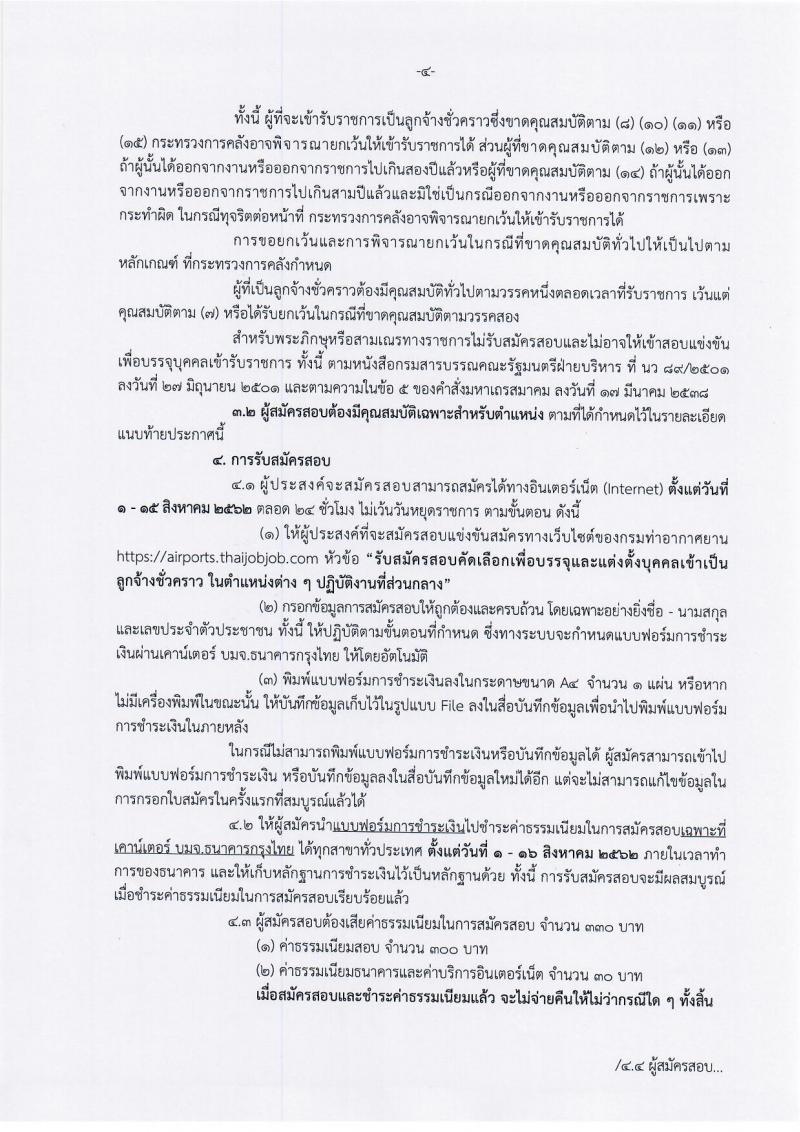 -๔-

ทั้งนี้ ผู้ที่จะเข้ารับราชการเป็นลูกจ้างชั่วคราวซึ่งขาดคุณสมบัติตาม (๘) (๑๐) (๑๑) หรือ (๑๕) กระทรวงการคลังอาจพิจารณายกเว้นให้เข้ารับราชการได้ ส่วนผู้ที่ขาดคุณสมบัติตาม (๑๒) หรือ (๑๓) ถ้าผู้นั้นได้ออกจากงานหรือออกจากราชการไปเกินสองปีแล้วหรือผู้ที่ขาดคุณสมบัติตาม (๑๔) ถ้าผู้นั้นได้ออกจากงานหรือออกจากราชการไปเกินสามปีแล้วและมิใช่เป็นกรณีออกจากงานหรือออกจากราชการเพราะกระทำผิด ในกรณีทุจริตต่อหน้าที่ กระทรวงการคลังอาจพิจารณายกเว้นให้เข้ารับราชการได้

การขอยกเว้นและการพิจารณายกเว้นในกรณีที่ขาดคุณสมบัติทั่วไปให้เป็นไปตามหลักเกณฑ์ ที่กระทรวงการคลังกำหนด

ผู้ที่เป็นลูกจ้างชั่วคราวต้องมีคุณสมบัติทั่วไปตามวรรคหนึ่งตลอดเวลาที่รับราชการ เว้นแต่คุณสมบัติตาม (๗) หรือได้รับยกเว้นในกรณีที่ขาดคุณสมบัติตามวรรคสอง

สำหรับพระภิกษุหรือสามเณรทางราชการไม่รับสมัครสอบและไม่อาจให้เข้าสอบแข่งขันเพื่อบรรจุบุคคลเข้ารับราชการ ทั้งนี้ ตามหนังสือกรมสารบรรณคณะรัฐมนตรีฝ่ายบริหาร ที่ นว ๘๙/๒๕๐๑ ลงวันที่ ๒๗ มิถุนายน ๒๕๐๑ และตามความในข้อ ๕ ของคำสั่งมหาเถรสมาคม ลงวันที่ ๑๗ มีนาคม ๒๕๓๘

๓.๒ ผู้สมัครสอบต้องมีคุณสมบัติเฉพาะสำหรับตำแหน่ง ตามที่ได้กำหนดไว้ในรายละเอียดแนบท้ายประกาศนี้

๔. การรับสมัครสอบ

๔.๑ ผู้ประสงค์จะสมัครสอบสามารถสมัครได้ทางอินเตอร์เน็ต (Internet) ตั้งแต่วันที่ ๑ - ๑๕ สิงหาคม ๒๕๖๒ ตลอด ๒๔ ชั่วโมง ไม่เว้นวันหยุดราชการ ตามขั้นตอน ดังนี้

(๑) ให้ผู้ประสงค์ที่จะสมัครสอบแข่งขันสมัครทางเว็บไซต์ของกรมท่าอากาศยาน https://airports.thaijobjob.com หัวข้อ "รับสมัครสอบคัดเลือกเพื่อบรรจุและแต่งตั้งบุคคลเข้าเป็นลูกจ้างชั่วคราว ในตำแหน่งต่าง ๆ ปฏิบัติงานที่ส่วนกลาง"

(๒) กรอกข้อมูลการสมัครสอบให้ถูกต้องและครบถ้วน โดยเฉพาะอย่างยิ่งชื่อ - นามสกุล และเลขประจำตัวประชาชน ทั้งนี้ ให้ปฏิบัติตามขั้นตอนที่กำหนด ซึ่งทางระบบจะกำหนดแบบฟอร์มการชำระเงินผ่านเคาน์เตอร์ บมจ.ธนาคารกรุงไทย ให้โดยอัตโนมัติ

(๓) พิมพ์แบบฟอร์มการชำระเงินลงในกระดาษขนาด A๔ จำนวน ๑ แผ่น หรือหากไม่มีเครื่องพิมพ์ในขณะนั้น ให้บันทึกข้อมูลเก็บไว้ในรูปแบบ File ลงในสื่อบันทึกข้อมูลเพื่อนำไปพิมพ์แบบฟอร์มการชำระเงินในภายหลัง

ในกรณีไม่สามารถพิมพ์แบบฟอร์มการชำระเงินหรือบันทึกข้อมูลได้ ผู้สมัครสามารถเข้าไปพิมพ์แบบฟอร์มการชำระเงิน หรือบันทึกข้อมูลลงในสื่อบันทึกข้อมูลใหม่ได้อีก แต่จะไม่สามารถแก้ไขข้อมูลในการกรอกใบสมัครในครั้งแรกที่สมบูรณ์แล้วได้

๔.๒ ให้ผู้สมัครนำแบบฟอร์มการชำระเงินไปชำระค่าธรรมเนียมในการสมัครสอบเฉพาะที่เคาน์เตอร์ บมจ.ธนาคารกรุงไทย ได้ทุกสาขาทั่วประเทศ ตั้งแต่วันที่ ๑ - ๑๖ สิงหาคม ๒๕๖๒ ภายในเวลาทำการของธนาคาร และให้เก็บหลักฐานการชำระเงินไว้เป็นหลักฐานด้วย ทั้งนี้ การรับสมัครสอบจะมีผลสมบูรณ์เมื่อชำระค่าธรรมเนียมในการสมัครสอบเรียบร้อยแล้ว

๔.๓ ผู้สมัครสอบต้องเสียค่าธรรมเนียมในการสมัครสอบ จำนวน ๓๓๐ บาท

(๑) ค่าธรรมเนียมสอบ จำนวน ๓๐๐ บาท

(๒) ค่าธรรมเนียมธนาคารและค่าบริการอินเตอร์เน็ต จำนวน ๓๐ บาท

เมื่อสมัครสอบและชำระค่าธรรมเนียมแล้ว จะไม่จ่ายคืนให้ไม่ว่ากรณีใด ๆ ทั้งสิ้น

/๔.๔ ผู้สมัครสอบ...